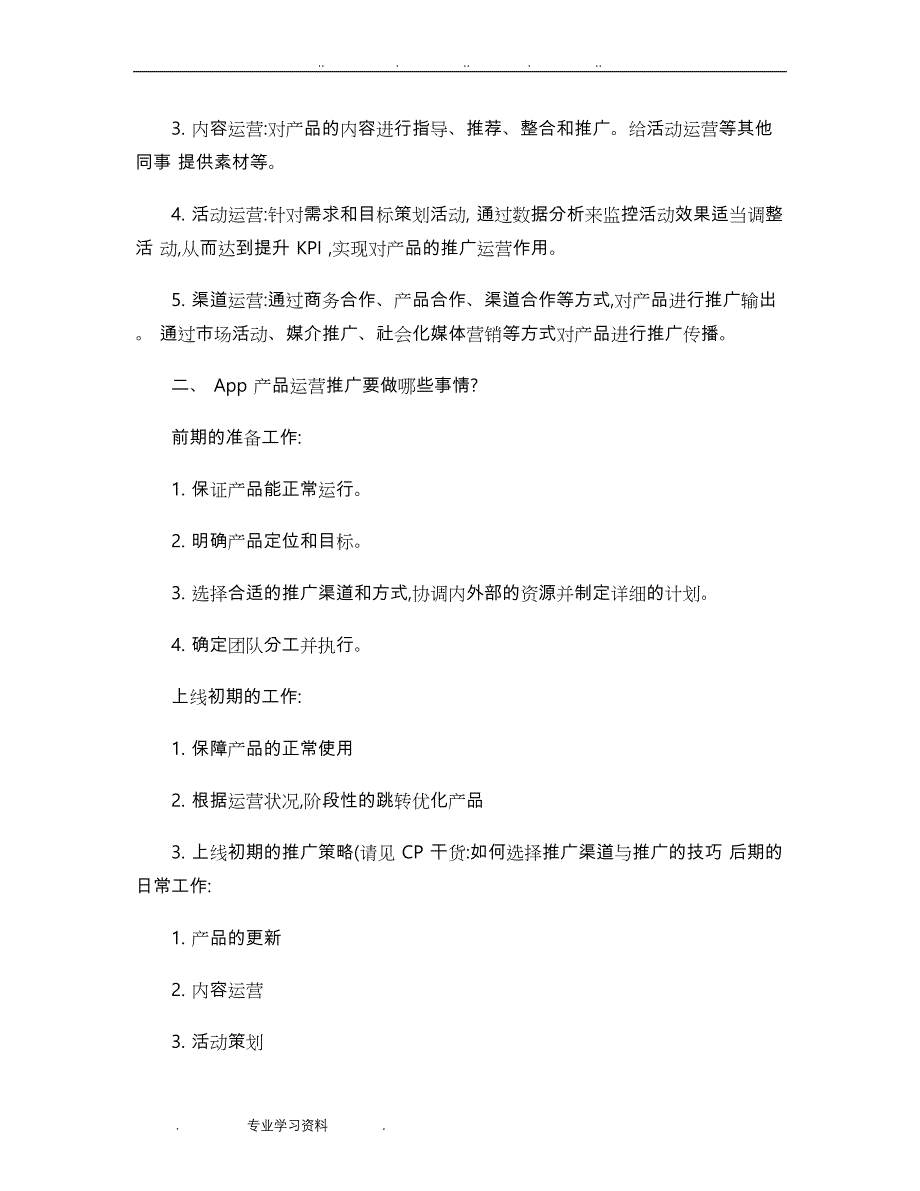 .. . .. . ..

3. 内容运营:对产品的内容进行指导、推荐、整合和推广。给活动运营等其他同事 提供素材等。

4. 活动运营:针对需求和目标策划活动, 通过数据分析来监控活动效果适当调整活 动,从而达到提升 KPI ,实现对产品的推广运营作用。

5. 渠道运营:通过商务合作、产品合作、渠道合作等方式,对产品进行推广输出。 通过市场活动、媒介推广、社会化媒体营销等方式对产品进行推广传播。

二、 App 产品运营推广要做哪些事情?

前期的准备工作:

1. 保证产品能正常运行。

2. 明确产品定位和目标。

3. 选择合适的推广渠道和方式,协调内外部的资源并制定详细的计划。

4. 确定团队分工并执行。

上线初期的工作:

1. 保障产品的正常使用

2. 根据运营状况,阶段性的跳转优化产品

3. 上线初期的推广策略(请见 CP 干货:如何选择推广渠道与推广的技巧 后期的日常工作:

1. 产品的更新

2. 内容运营

3. 活动策划

. 专业学习资料 .